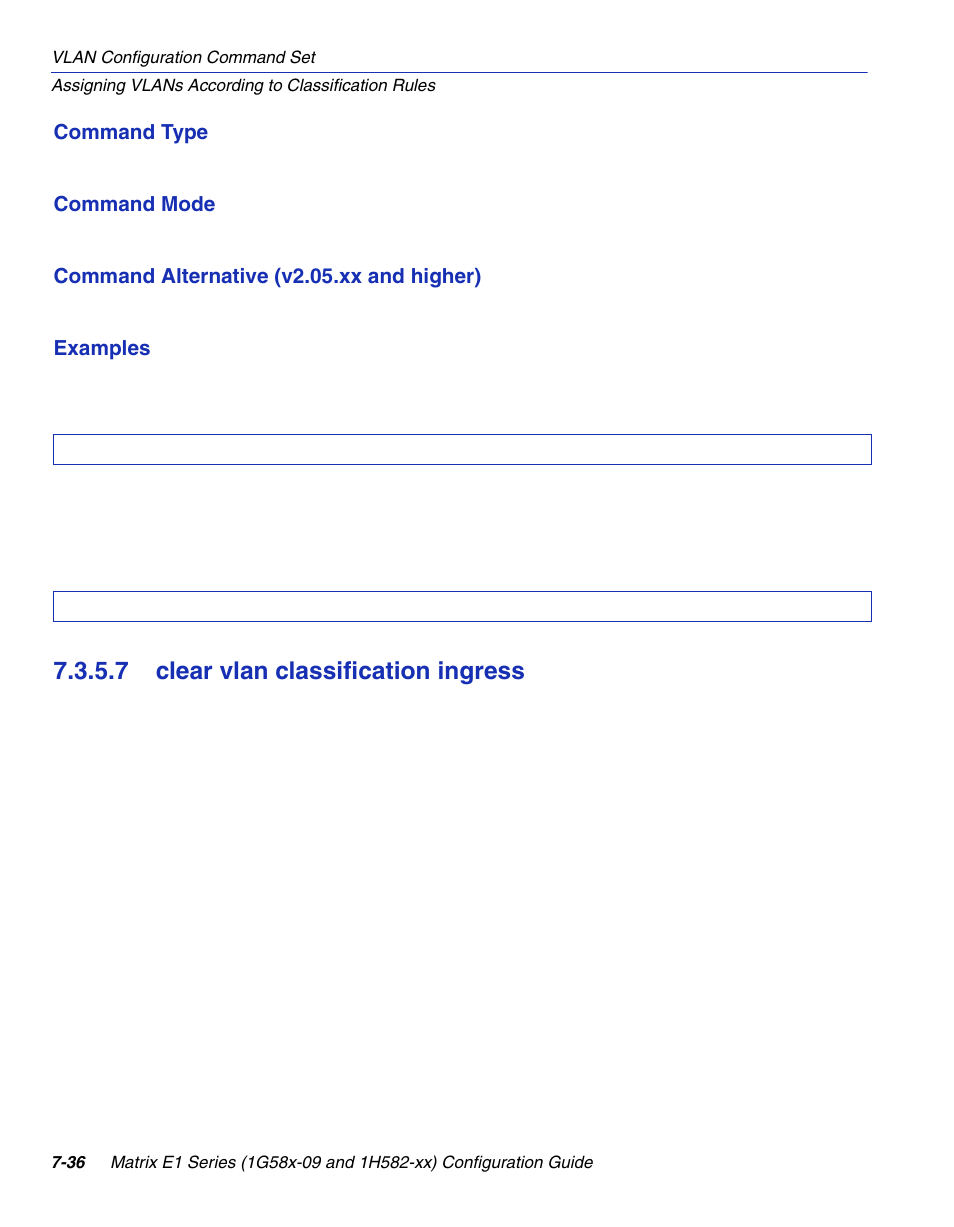 VLAN Configuration Command Set
Assigning VLANs According to Classification Rules

Command Type

Command Mode

Command Alternative (v2.05.xx and higher)

Examples

7.3.5.7 clear vlan classification ingress

7-36 Matrix E1 Series (1G58x-09 and 1H582-xx) Configuration Guide